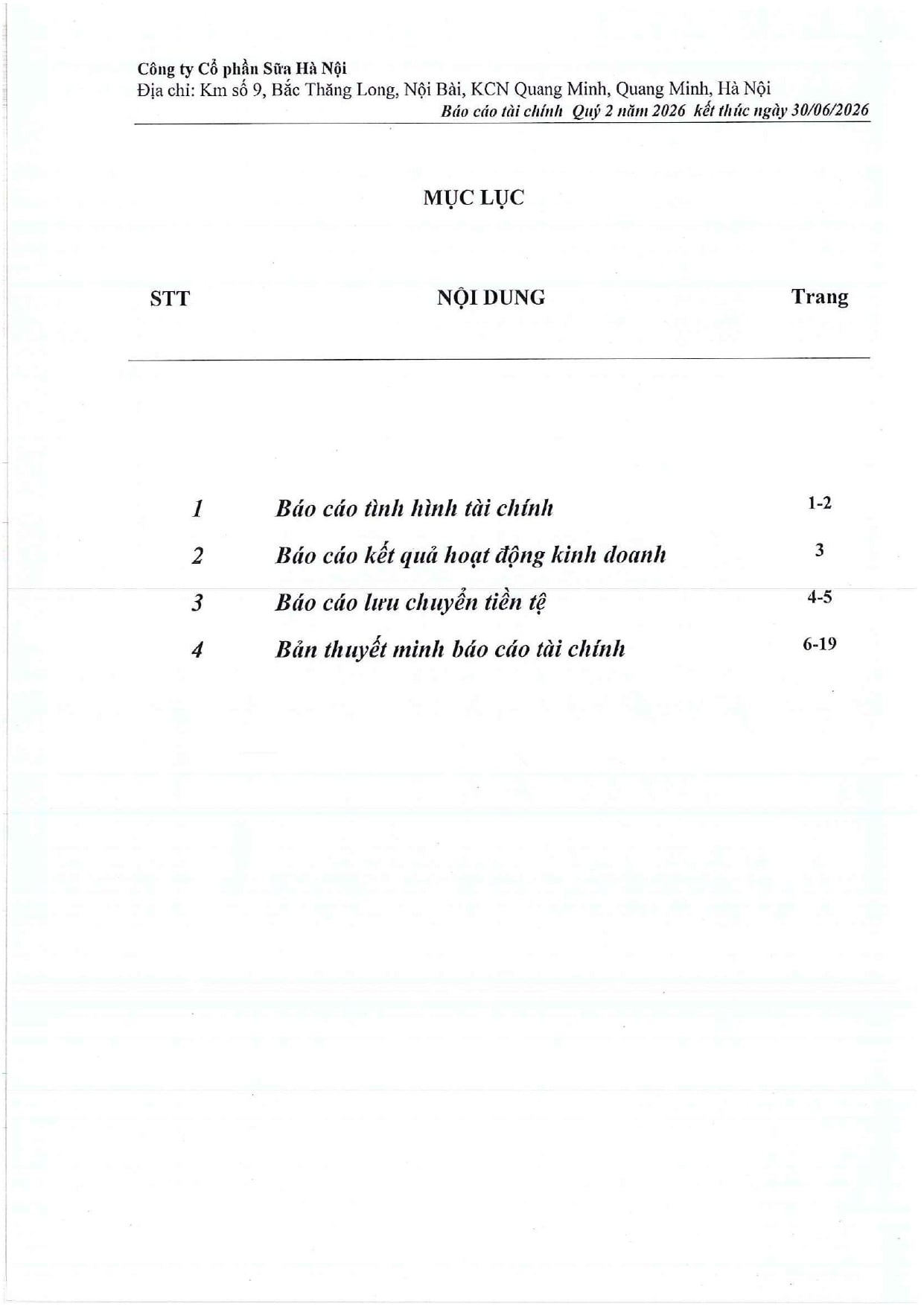 Công ty Cổ phần Sữa Hà Nội
Địa chỉ: Km số 9, Bắc Thăng Long, Nội Bài, KCN Quang Minh, Quang Minh, Hà Nội
Báo cáo tài chính Quý 2 năm 2026 kết thúc ngày 30/06/2026

MỤC LỤC

| STT | NỘI DUNG | Trang |
|---|---|---|
| 1 | Báo cáo tình hình tài chính | 1-2 |
| 2 | Báo cáo kết quả hoạt động kinh doanh | 3 |
| 3 | Báo cáo lưu chuyển tiền tệ | 4-5 |
| 4 | Bản thuyết minh báo cáo tài chính | 6-19 |